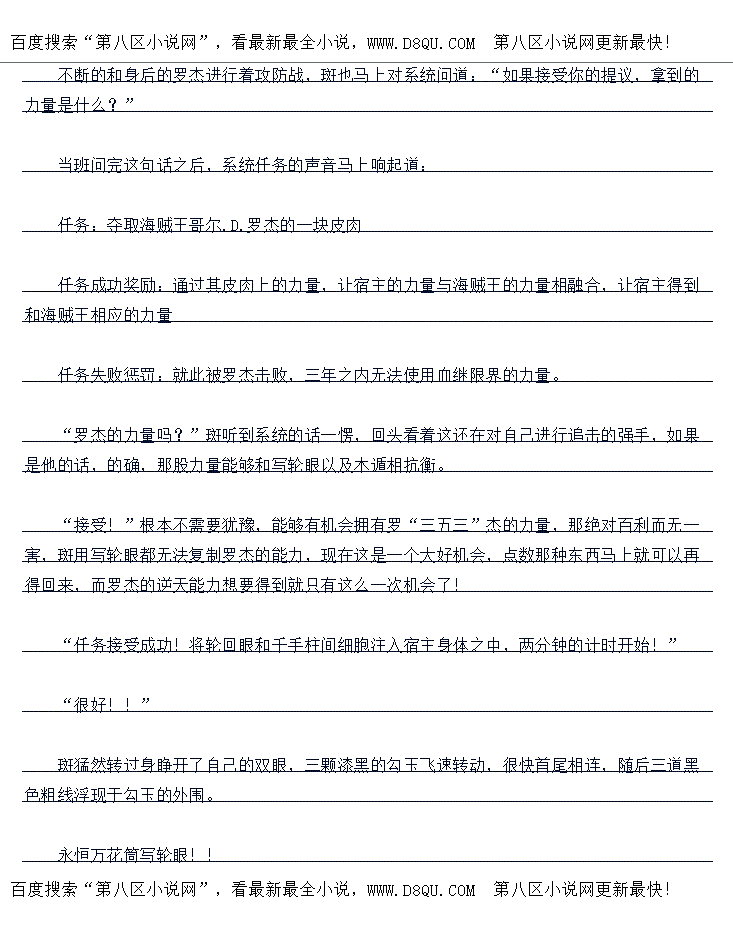 百度搜索“第八区小说网”，看最新最全小说，WWW.D8QU.COM 第八区小说网更新最快!

不断的和身后的罗杰进行着攻防战，斑也马上对系统问道：“如果接受你的提议，拿到的力量是什么？”

当斑问完这句话之后，系统任务的声音马上响起道：

任务：夺取海贼王哥尔.D.罗杰的一块皮肉

任务成功奖励：通过其皮肉上的力量，让宿主的力量与海贼王的力量相融合，让宿主得到和海贼王相应的力量

任务失败惩罚：就此被罗杰击败，三年之内无法使用血继限界的力量。

“罗杰的力量吗？”斑听到系统的话一愣，回头看着这还在对自己进行追击的强手，如果是他的话，的确，那股力量能够和写轮眼以及木遁相抗衡。

“接受！”根本不需要犹豫，能够有机会拥有罗“三五三”杰的力量，那绝对百利而无一害，斑用写轮眼都无法复制罗杰的能力，现在这是一个大好机会，点数那种东西马上就可以再得回来，而罗杰的逆天能力想要得到就只有这么一次机会了！

“任务接受成功！将轮回眼和千手柱间细胞注入宿主身体之中，两分钟的计时开始！”

“很好！！”

斑猛然转过身睁开了自己的双眼，三颗漆黑的勾玉飞速转动，很快首尾相连，随后三道黑色粗线浮现于勾玉的外围。

永恒万花筒写轮眼！！

百度搜索“第八区小说网”，看最新最全小说，WWW.D8QU.COM 第八区小说网更新最快!